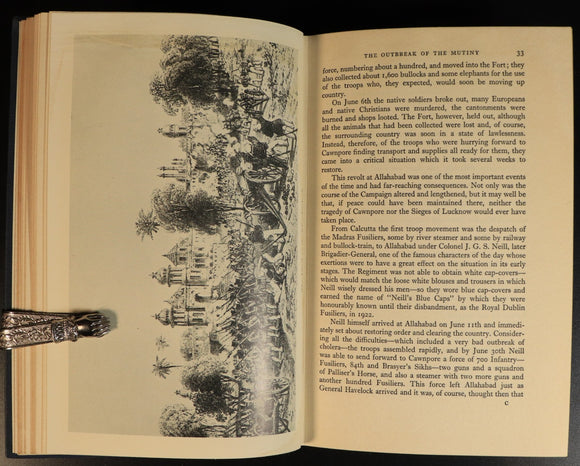 THE OUTBREAK OF THE MUTINY 33

force, numbering about a hundred, and moved into the Fort; they also collected about 1,600 bullocks and some elephants for the use of the troops who, they expected, would soon be moving up country.

On June 6th the native soldiers broke out, many Europeans and native Christians were murdered, the cantonments were burned and shops looted. The Fort, however, held out, although all the animals that had been collected were lost and, of course, the surrounding country was soon in a state of lawlessness. Instead, therefore, of the troops who were hurrying forward to Cawnpore finding transport and supplies all ready for them, they came into a critical situation which it took several weeks to restore.

This revolt at Allahabad was one of the most important events of the time and had far-reaching consequences. Not only was the course of the Campaign altered and lengthened, but it may well be that, if peace could have been maintained there, neither the tragedy of Cawnpore nor the Sieges of Lucknow would ever have taken place.

From Calcutta the first troop movement was the despatch of the Madras Fusiliers, some by river steamer and some by railway and bullock-train, to Allahabad under Colonel J. G. S. Neill, later Brigadier-General, one of the famous characters of the day whose exertions were to have a great effect on the situation in its early stages. The Regiment was not able to obtain white cap-covers—which would match the loose white blouses and trousers in which Neill wisely dressed his men—so they wore blue cap-covers and earned the name of "Neill's Blue Caps" by which they were honourably known until their disbandment, as the Royal Dublin Fusiliers, in 1922.

Neill himself arrived at Allahabad on June 11th and immediately set about restoring order and clearing the country. Considering all the difficulties—which included a very bad outbreak of cholera—the troops assembled rapidly, and by June 30th Neill was able to send forward to Cawnpore a force of 700 Infantry—Fusiliers, 84th and Brasyer's Sikhs—two guns and a squadron of Palliser's Horse, and also a steamer with two more guns and another hundred Fusiliers. This force left Allahabad just as General Havelock arrived and it was, of course, thought then that

C